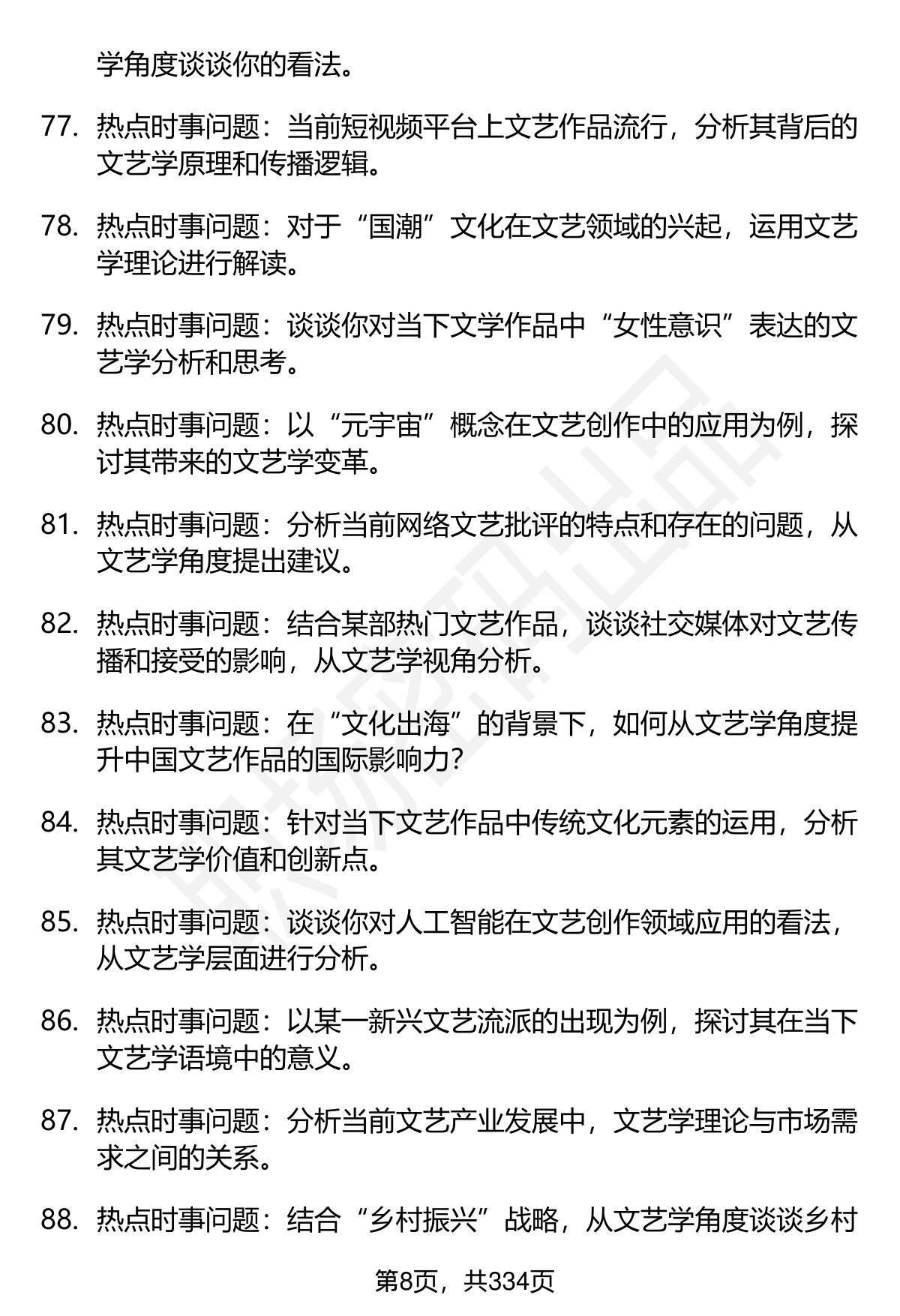 学角度谈谈你的看法。

77. 热点时事问题：当前短视频平台上文艺作品流行，分析其背后的文艺学原理和传播逻辑。

78. 热点时事问题：对于“国潮”文化在文艺领域的兴起，运用文艺学理论进行解读。

79. 热点时事问题：谈谈你对当下文学作品中“女性意识”表达的文艺学分析和思考。

80. 热点时事问题：以“元宇宙”概念在文艺创作中的应用为例，探讨其带来的文艺学变革。

81. 热点时事问题：分析当前网络文艺批评的特点和存在的问题，从文艺学角度提出建议。

82. 热点时事问题：结合某部热门文艺作品，谈谈社交媒体对文艺传播和接受的影响，从文艺学视角分析。

83. 热点时事问题：在“文化出海”的背景下，如何从文艺学角度提升中国文艺作品的国际影响力？

84. 热点时事问题：针对当下文艺作品中传统文化元素的运用，分析其文艺学价值和创新点。

85. 热点时事问题：谈谈你对人工智能在文艺创作领域应用的看法，从文艺学层面进行分析。

86. 热点时事问题：以某一新兴文艺流派的出现为例，探讨其在当下文艺学语境中的意义。

87. 热点时事问题：分析当前文艺产业发展中，文艺学理论与市场需求之间的关系。

88. 热点时事问题：结合“乡村振兴”战略，从文艺学角度谈谈乡村

第8页，共334页